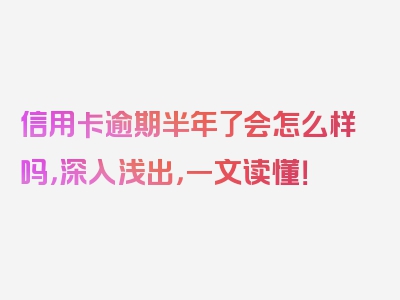 信用卡逾期半年了会怎么样吗，深入浅出，一文读懂！